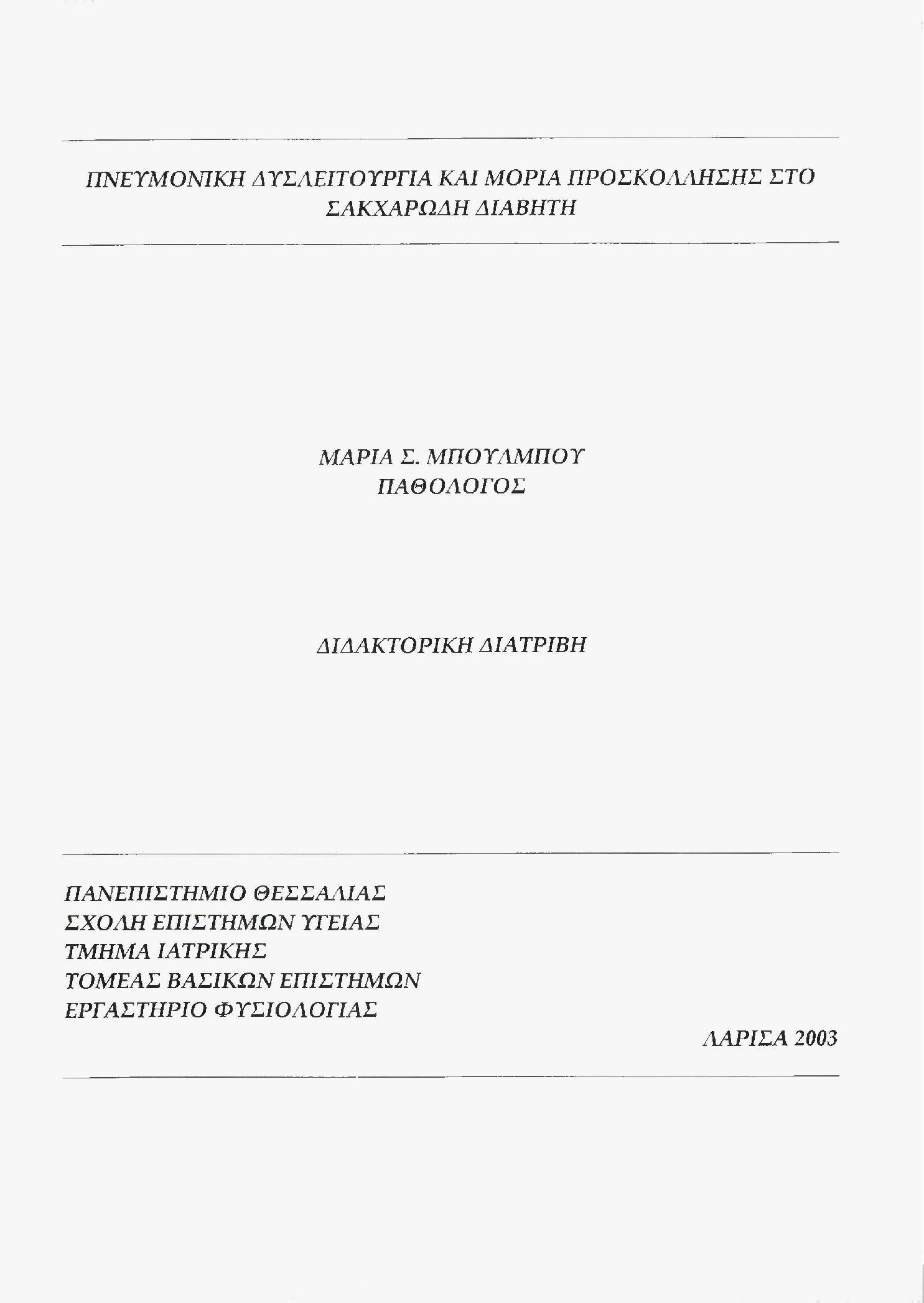 ΠΝΕΥΜΟΝΙΚΗ ΔΥΣΛΕΙΤΟΥΡΓΙΑ ΚΑΙ ΜΟΡΙΑ ΠΡΟΣΚΟΛΛΗΣΗΣ ΣΤΟ ΣΑΚΧΑΡΩΔΗ ΔΙΑΒΗΤΗ

ΜΑΡΙΑ Σ. ΜΠΟΥΛΜΠΟΥ
ΠΑΘΟΛΟΓΟΣ

ΔΙΔΑΚΤΟΡΙΚΗ ΔΙΑΤΡΙΒΗ

ΠΑΝΕΠΙΣΤΗΜΙΟ ΘΕΣΣΑΛΙΑΣ
ΣΧΟΛΗ ΕΠΙΣΤΗΜΩΝ ΥΓΕΙΑΣ
ΤΜΗΜΑ ΙΑΤΡΙΚΗΣ
ΤΟΜΕΑΣ ΒΑΣΙΚΩΝ ΕΠΙΣΤΗΜΩΝ
ΕΡΓΑΣΤΗΡΙΟ ΦΥΣΙΟΛΟΓΙΑΣ

ΛΑΡΙΣΑ 2003